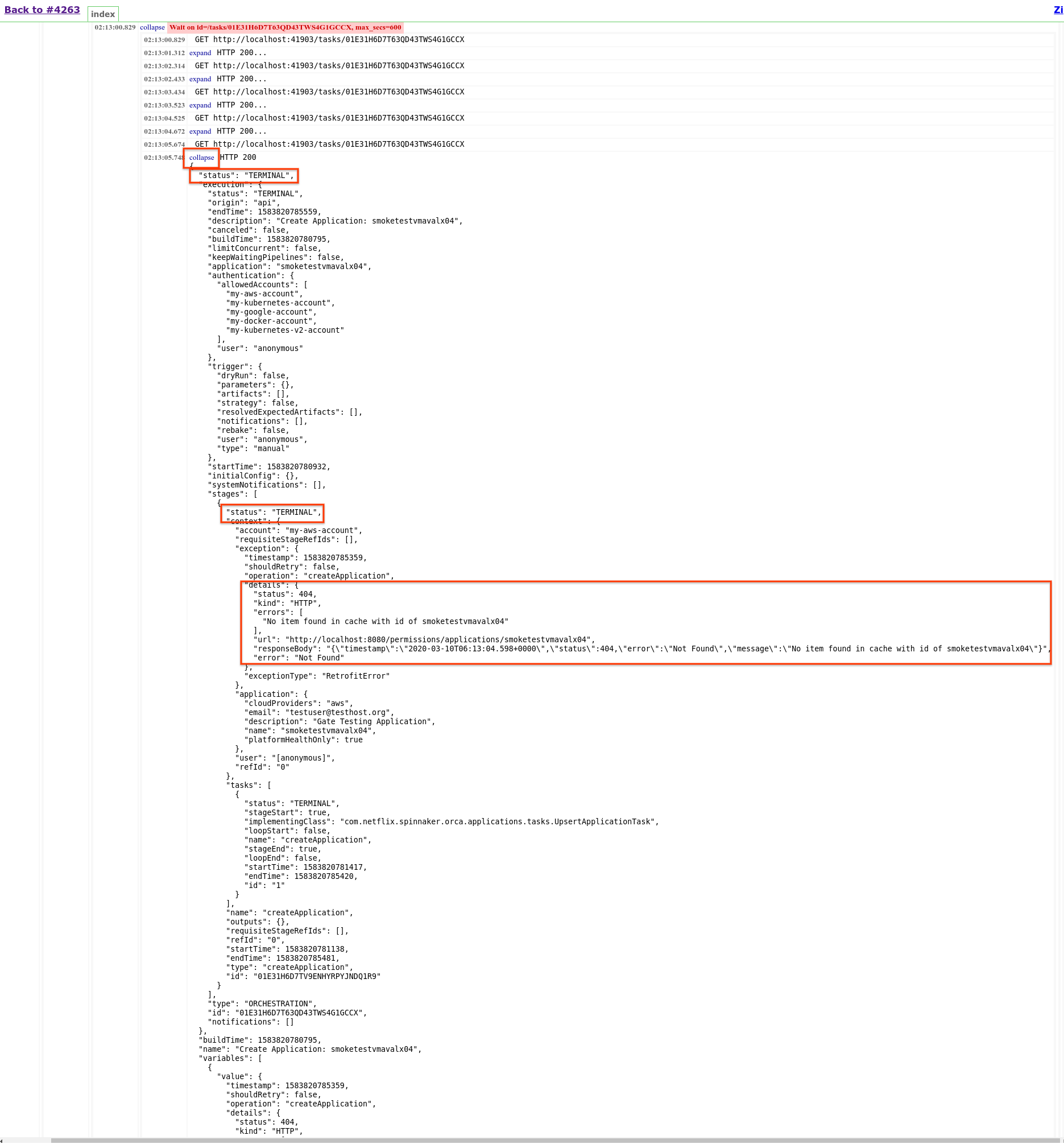 Back to #4263 index Zi

02:13:00.829 collapse Wait on id=/tasks/01E31H6D7T63QD43TWS4G1GCCX, max_secs=600

02:13:00.829 GET http://localhost:41903/tasks/01E31H6D7T63QD43TWS4G1GCCX
02:13:01.312 expand HTTP 200...
02:13:02.314 GET http://localhost:41903/tasks/01E31H6D7T63QD43TWS4G1GCCX
02:13:02.433 expand HTTP 200...
02:13:03.434 GET http://localhost:41903/tasks/01E31H6D7T63QD43TWS4G1GCCX
02:13:03.523 expand HTTP 200...
02:13:04.525 GET http://localhost:41903/tasks/01E31H6D7T63QD43TWS4G1GCCX
02:13:04.672 expand HTTP 200...
02:13:05.674 GET http://localhost:41903/tasks/01E31H6D7T63QD43TWS4G1GCCX
02:13:05.748 collapse HTTP 200
{
  "status": "TERMINAL",
  "execution": {
    "status": "TERMINAL",
    "origin": "api",
    "endTime": 1583820785559,
    "description": "Create Application: smoketestvmavalx04",
    "canceled": false,
    "buildTime": 1583820780795,
    "limitConcurrent": false,
    "keepWaitingPipelines": false,
    "application": "smoketestvmavalx04",
    "authentication": {
      "allowedAccounts": [
        "my-aws-account",
        "my-kubernetes-account",
        "my-google-account",
        "my-docker-account",
        "my-kubernetes-v2-account"
      ],
      "user": "anonymous"
    },
    "trigger": {
      "dryRun": false,
      "parameters": {},
      "artifacts": [],
      "strategy": false,
      "resolvedExpectedArtifacts": [],
      "notifications": [],
      "rebake": false,
      "user": "anonymous",
      "type": "manual"
    },
    "startTime": 1583820780932,
    "initialConfig": {},
    "systemNotifications": [],
    "stages": [
      {
        "status": "TERMINAL",
        "context": {
          "account": "my-aws-account",
          "requisiteStageRefIds": [],
          "exception": {
            "timestamp": 1583820785359,
            "shouldRetry": false,
            "operation": "createApplication",
            "details": {
              "status": 404,
              "kind": "HTTP",
              "errors": [
                "No item found in cache with id of smoketestvmavalx04"
              ],
              "url": "http://localhost:8080/permissions/applications/smoketestvmavalx04",
              "responseBody": "{\"timestamp\":\"2020-03-10T06:13:04.598+0000\",\"status\":404,\"error\":\"Not Found\",\"message\":\"No item found in cache with id of smoketestvmavalx04\"}",
              "error": "Not Found"
            },
            "exceptionType": "RetrofitError"
          },
          "application": {
            "cloudProviders": "aws",
            "email": "testuser@testhost.org",
            "description": "Gate Testing Application",
            "name": "smoketestvmavalx04",
            "platformHealthOnly": true
          },
          "user": "[anonymous]",
          "refId": "0"
        },
        "tasks": [
          {
            "status": "TERMINAL",
            "stageStart": true,
            "implementingClass": "com.netflix.spinnaker.orca.applications.tasks.UpsertApplicationTask",
            "loopStart": false,
            "name": "createApplication",
            "stageEnd": true,
            "loopEnd": false,
            "startTime": 1583820781417,
            "endTime": 1583820785420,
            "id": "1"
          }
        ],
        "name": "createApplication",
        "outputs": {},
        "requisiteStageRefIds": [],
        "refId": "0",
        "startTime": 1583820781138,
        "endTime": 1583820785481,
        "type": "createApplication",
        "id": "01E31H6D7TV9ENHYRPYJNDQ1R9"
      }
    ],
    "type": "ORCHESTRATION",
    "id": "01E31H6D7T63QD43TWS4G1GCCX",
    "notifications": []
  },
  "buildTime": 1583820780795,
  "name": "Create Application: smoketestvmavalx04",
  "variables": [
    {
      "value": {
        "timestamp": 1583820785359,
        "shouldRetry": false,
        "operation": "createApplication",
        "details": {
          "status": 404,
          "kind": "HTTP",